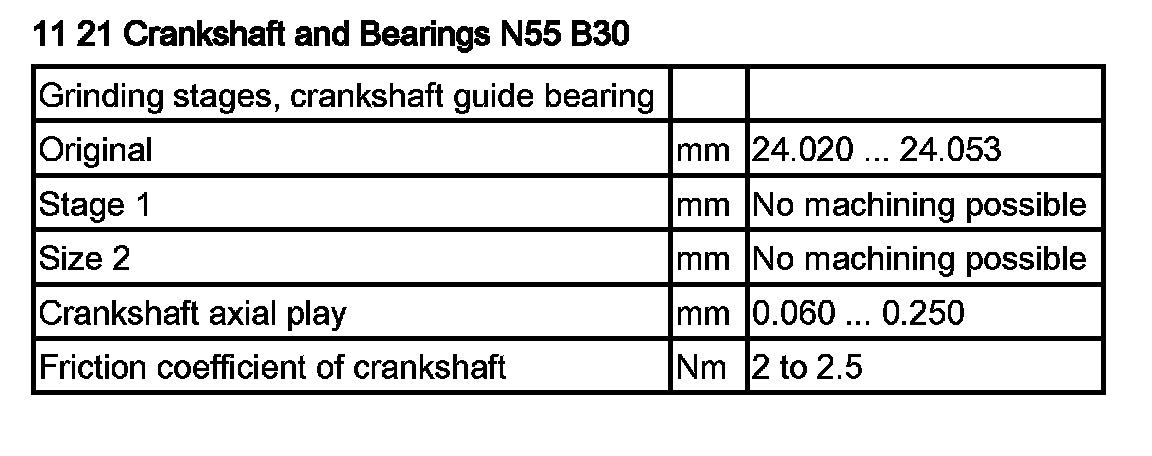 11 21 Crankshaft and Bearings N55 B30

| Grinding stages, crankshaft guide bearing | | |
|---|---|---|
| Original | mm | 24.020 ... 24.053 |
| Stage 1 | mm | No machining possible |
| Size 2 | mm | No machining possible |
| Crankshaft axial play | mm | 0.060 ... 0.250 |
| Friction coefficient of crankshaft | Nm | 2 to 2.5 |